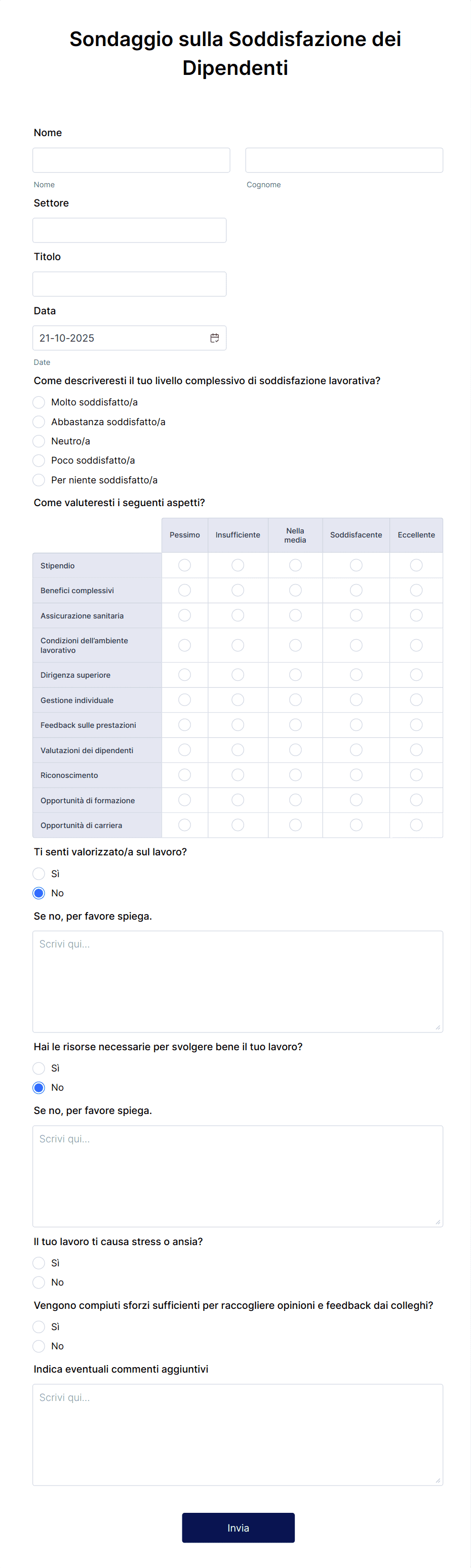 Sondaggio sulla Soddisfazione dei Dipendenti

Nome

Nome

Cognome

Settore

Titolo

Data

21-10-2025

Date

Come descriveresti il tuo livello complessivo di soddisfazione lavorativa?

Molto soddisfatto/a
Abbastanza soddisfatto/a
Neutro/a
Poco soddisfatto/a
Per niente soddisfatto/a

Come valuteresti i seguenti aspetti?

| | Pessimo | Insufficiente | Nella media | Soddisfacente | Eccellente |
|---|---|---|---|---|---|
| Stipendio | | | | | |
| Benefici complessivi | | | | | |
| Assicurazione sanitaria | | | | | |
| Condizioni dell'ambiente lavorativo | | | | | |
| Dirigenza superiore | | | | | |
| Gestione individuale | | | | | |
| Feedback sulle prestazioni | | | | | |
| Valutazioni dei dipendenti | | | | | |
| Riconoscimento | | | | | |
| Opportunità di formazione | | | | | |
| Opportunità di carriera | | | | | |

Ti senti valorizzato/a sul lavoro?

Sì
No

Se no, per favore spiega.

Scrivi qui...

Hai le risorse necessarie per svolgere bene il tuo lavoro?

Sì
No

Se no, per favore spiega.

Scrivi qui...

Il tuo lavoro ti causa stress o ansia?

Sì
No

Vengono compiuti sforzi sufficienti per raccogliere opinioni e feedback dai colleghi?

Sì
No

Indica eventuali commenti aggiuntivi

Scrivi qui...

Invia